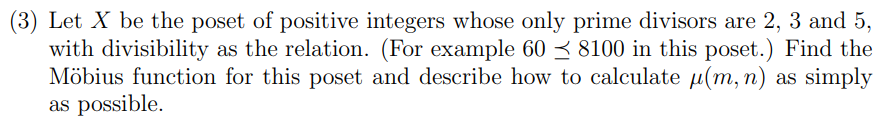 (3) Let $X$ be the poset of positive integers whose only prime divisors are 2, 3 and 5, with divisibility as the relation. (For example $60 \preceq 8100$ in this poset.) Find the Möbius function for this poset and describe how to calculate $\mu(m, n)$ as simply as possible.